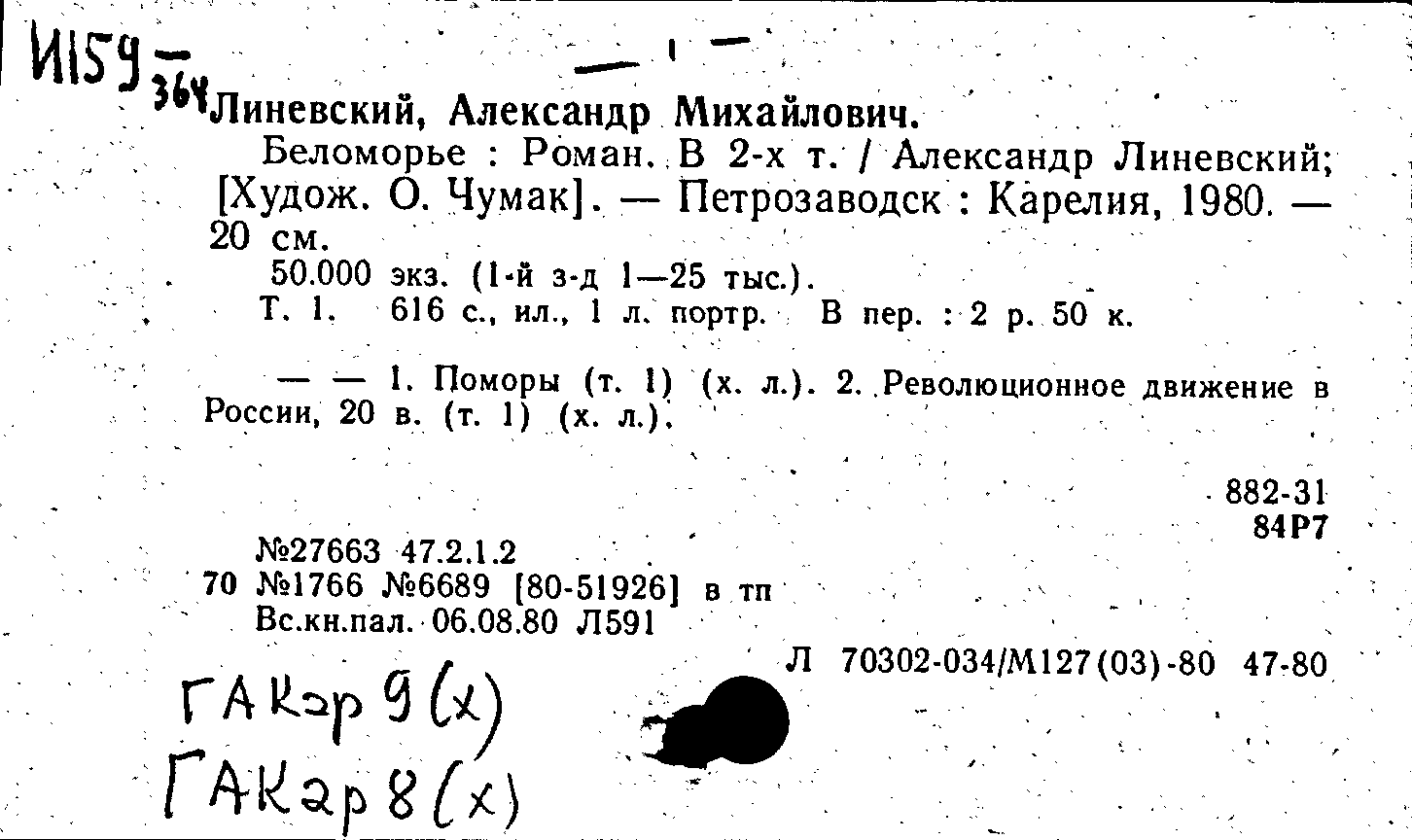 И159 — 364

— 1 —

Линевский, Александр Михайлович.

Беломорье : Роман. В 2-х т. / Александр Линевский; [Худож. О. Чумак]. — Петрозаводск : Карелия, 1980. — 20 см.

50.000 экз. (1-й з-д 1—25 тыс.).

Т. 1. 616 с., ил., 1 л. портр. В пер. : 2 р. 50 к.

— — 1. Поморы (т. 1) (х. л.). 2. Революционное движение в России, 20 в. (т. 1) (х. л.).

882-31
84Р7

№27663 47.2.1.2
70 №1766 №6689 [80-51926] в тп
Вс.кн.пал. 06.08.80 Л591

Л 70302-034/М127(03)-80 47-80

ГАКар 9 (х)
ГАКар 8 (х)